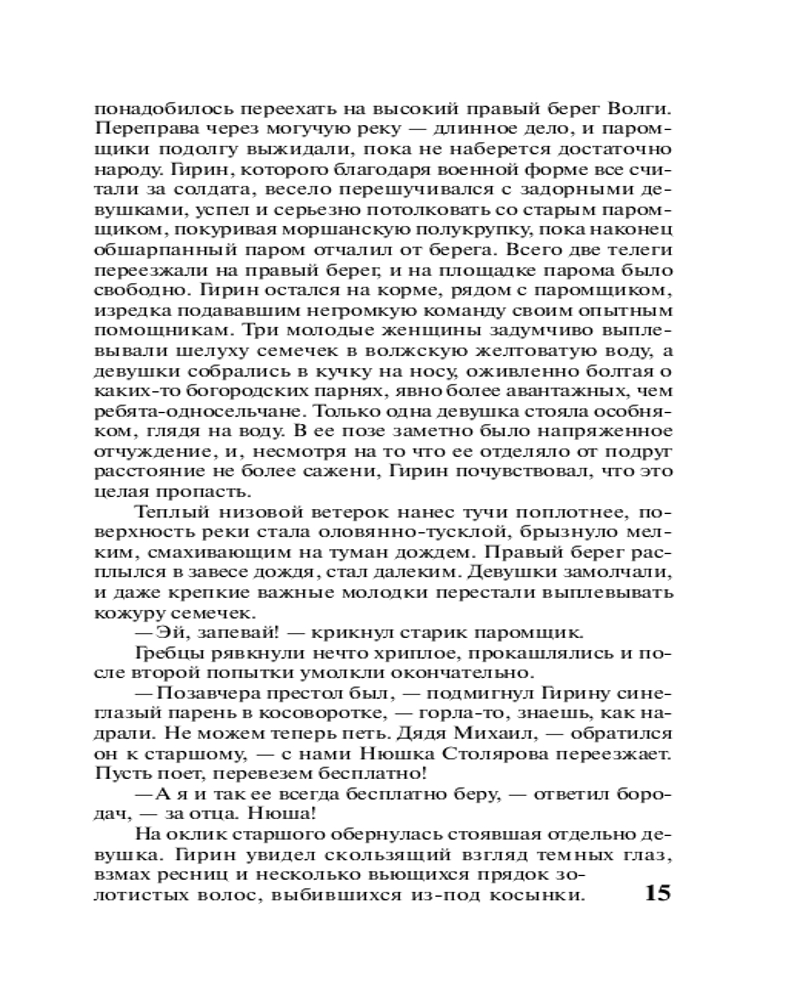 понадобилось переехать на высокий правый берег Волги. Переправа через могучую реку — длинное дело, и паромщики подолгу выжидали, пока не наберется достаточно народу. Гирин, которого благодаря военной форме все считали за солдата, весело перешучивался с задорными девушками, успел и серьезно потолковать со старым паромщиком, покуривая моршанскую полукрупку, пока наконец обшарпанный паром отчалил от берега. Всего две телеги переезжали на правый берег, и на площадке парома было свободно. Гирин остался на корме, рядом с паромщиком, изредка подававшим негромкую команду своим опытным помощникам. Три молодые женщины задумчиво выплевывали шелуху семечек в волжскую желтоватую воду, а девушки собрались в кучку на носу, оживленно болтая о каких-то богородских парнях, явно более авантажных, чем ребята-односельчане. Только одна девушка стояла особняком, глядя на воду. В ее позе заметно было напряженное отчуждение, и, несмотря на то что ее отделяло от подруг расстояние не более сажени, Гирин почувствовал, что это целая пропасть.

Теплый низовой ветерок нанес тучи поплотнее, поверхность реки стала оловянно-тусклой, брызнуло мелким, смахивающим на туман дождем. Правый берег расплылся в завесе дождя, стал далеким. Девушки замолчали, и даже крепкие важные молодки перестали выплевывать кожуру семечек.

— Эй, запевай! — крикнул старик паромщик.

Гребцы рявкнули нечто хриплое, прокашлялись и после второй попытки умолкли окончательно.

— Позавчера престол был, — подмигнул Гирину синеглазый парень в косоворотке, — горла-то, знаешь, как надрали. Не можем теперь петь. Дядя Михаил, — обратился он к старшому, — с нами Нюшка Столярова переезжает. Пусть поет, перевезем бесплатно!

— А я и так ее всегда бесплатно беру, — ответил бородач, — за отца. Нюша!

На оклик старшого обернулась стоявшая отдельно девушка. Гирин увидел скользящий взгляд темных глаз, взмах ресниц и несколько вьющихся прядок золотистых волос, выбившихся из-под косынки.

15